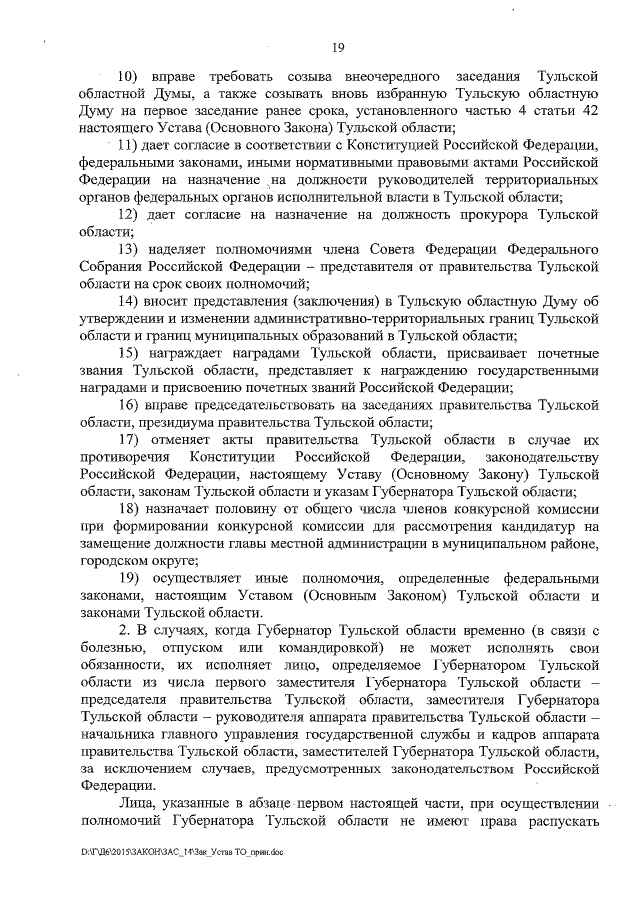 19

10) вправе требовать созыва внеочередного заседания Тульской областной Думы, а также созывать вновь избранную Тульскую областную Думу на первое заседание ранее срока, установленного частью 4 статьи 42 настоящего Устава (Основного Закона) Тульской области;

11) дает согласие в соответствии с Конституцией Российской Федерации, федеральными законами, иными нормативными правовыми актами Российской Федерации на назначение на должности руководителей территориальных органов федеральных органов исполнительной власти в Тульской области;

12) дает согласие на назначение на должность прокурора Тульской области;

13) наделяет полномочиями члена Совета Федерации Федерального Собрания Российской Федерации – представителя от правительства Тульской области на срок своих полномочий;

14) вносит представления (заключения) в Тульскую областную Думу об утверждении и изменении административно-территориальных границ Тульской области и границ муниципальных образований в Тульской области;

15) награждает наградами Тульской области, присваивает почетные звания Тульской области, представляет к награждению государственными наградами и присвоению почетных званий Российской Федерации;

16) вправе председательствовать на заседаниях правительства Тульской области, президиума правительства Тульской области;

17) отменяет акты правительства Тульской области в случае их противоречия Конституции Российской Федерации, законодательству Российской Федерации, настоящему Уставу (Основному Закону) Тульской области, законам Тульской области и указам Губернатора Тульской области;

18) назначает половину от общего числа членов конкурсной комиссии при формировании конкурсной комиссии для рассмотрения кандидатур на замещение должности главы местной администрации в муниципальном районе, городском округе;

19) осуществляет иные полномочия, определенные федеральными законами, настоящим Уставом (Основным Законом) Тульской области и законами Тульской области.

2. В случаях, когда Губернатор Тульской области временно (в связи с болезнью, отпуском или командировкой) не может исполнять свои обязанности, их исполняет лицо, определяемое Губернатором Тульской области из числа первого заместителя Губернатора Тульской области – председателя правительства Тульской области, заместителя Губернатора Тульской области – руководителя аппарата правительства Тульской области – начальника главного управления государственной службы и кадров аппарата правительства Тульской области, заместителей Губернатора Тульской области, за исключением случаев, предусмотренных законодательством Российской Федерации.

Лица, указанные в абзаце первом настоящей части, при осуществлении полномочий Губернатора Тульской области не имеют права распускать

D:\Г\Д6\2015\ЗАКОН\ЗАС_14\Зак_Устав ТО_прин.doc